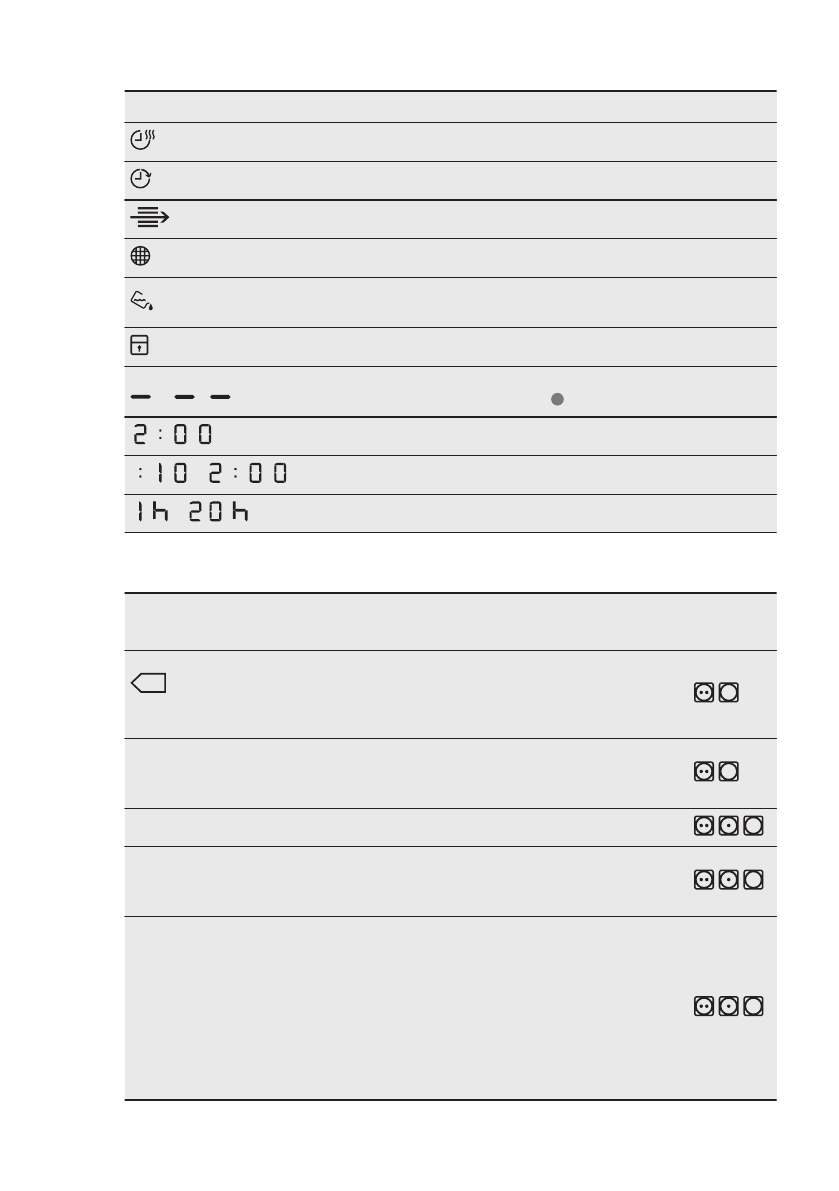 2:00

:10 2:00

1h 20h